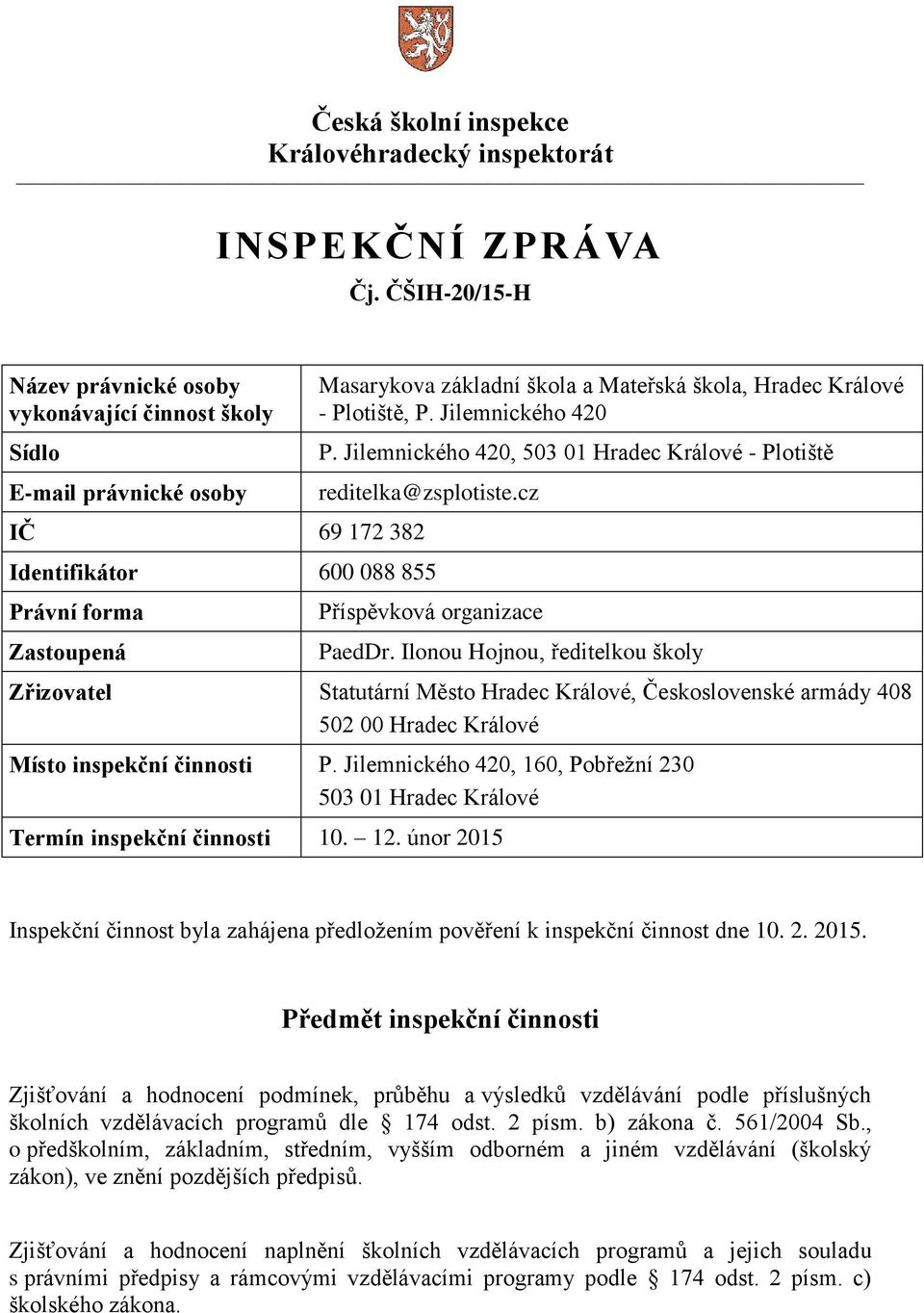 Česká školní inspekce
Královéhradecký inspektorát

INSPEKČNÍ ZPRÁVA
Čj. ČŠIH-20/15-H

| | |
|---|---|
| Název právnické osoby vykonávající činnost školy | Masarykova základní škola a Mateřská škola, Hradec Králové - Plotiště, P. Jilemnického 420 |
| Sídlo | P. Jilemnického 420, 503 01 Hradec Králové - Plotiště |
| E-mail právnické osoby | reditelka@zsplotiste.cz |
| IČ | 69 172 382 |
| Identifikátor | 600 088 855 |
| Právní forma | Příspěvková organizace |
| Zastoupená | PaedDr. Ilonou Hojnou, ředitelkou školy |
| Zřizovatel | Statutární Město Hradec Králové, Československé armády 408 502 00 Hradec Králové |
| Místo inspekční činnosti | P. Jilemnického 420, 160, Pobřežní 230 503 01 Hradec Králové |
| Termín inspekční činnosti | 10. – 12. únor 2015 |

Inspekční činnost byla zahájena předložením pověření k inspekční činnost dne 10. 2. 2015.

Předmět inspekční činnosti

Zjišťování a hodnocení podmínek, průběhu a výsledků vzdělávání podle příslušných školních vzdělávacích programů dle § 174 odst. 2 písm. b) zákona č. 561/2004 Sb., o předškolním, základním, středním, vyšším odborném a jiném vzdělávání (školský zákon), ve znění pozdějších předpisů.

Zjišťování a hodnocení naplnění školních vzdělávacích programů a jejich souladu s právními předpisy a rámcovými vzdělávacími programy podle § 174 odst. 2 písm. c) školského zákona.